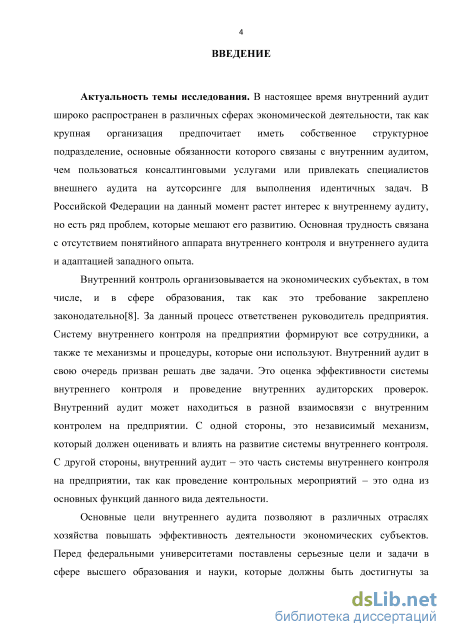 4

ВВЕДЕНИЕ

Актуальность темы исследования. В настоящее время внутренний аудит широко распространен в различных сферах экономической деятельности, так как крупная организация предпочитает иметь собственное структурное подразделение, основные обязанности которого связаны с внутренним аудитом, чем пользоваться консалтинговыми услугами или привлекать специалистов внешнего аудита на аутсорсинге для выполнения идентичных задач. В Российской Федерации на данный момент растет интерес к внутреннему аудиту, но есть ряд проблем, которые мешают его развитию. Основная трудность связана с отсутствием понятийного аппарата внутреннего контроля и внутреннего аудита и адаптацией западного опыта.

Внутренний контроль организовывается на экономических субъектах, в том числе, и в сфере образования, так как это требование закреплено законодательно[8]. За данный процесс ответственен руководитель предприятия. Систему внутреннего контроля на предприятии формируют все сотрудники, а также те механизмы и процедуры, которые они используют. Внутренний аудит в свою очередь призван решать две задачи. Это оценка эффективности системы внутреннего контроля и проведение внутренних аудиторских проверок. Внутренний аудит может находиться в разной взаимосвязи с внутренним контролем на предприятии. С одной стороны, это независимый механизм, который должен оценивать и влиять на развитие системы внутреннего контроля. С другой стороны, внутренний аудит – это часть системы внутреннего контроля на предприятии, так как проведение контрольных мероприятий – это одна из основных функций данного вида деятельности.

Основные цели внутреннего аудита позволяют в различных отраслях хозяйства повышать эффективность деятельности экономических субъектов. Перед федеральными университетами поставлены серьезные цели и задачи в сфере высшего образования и науки, которые должны быть достигнуты за

dsLib.net
библиотека диссертаций